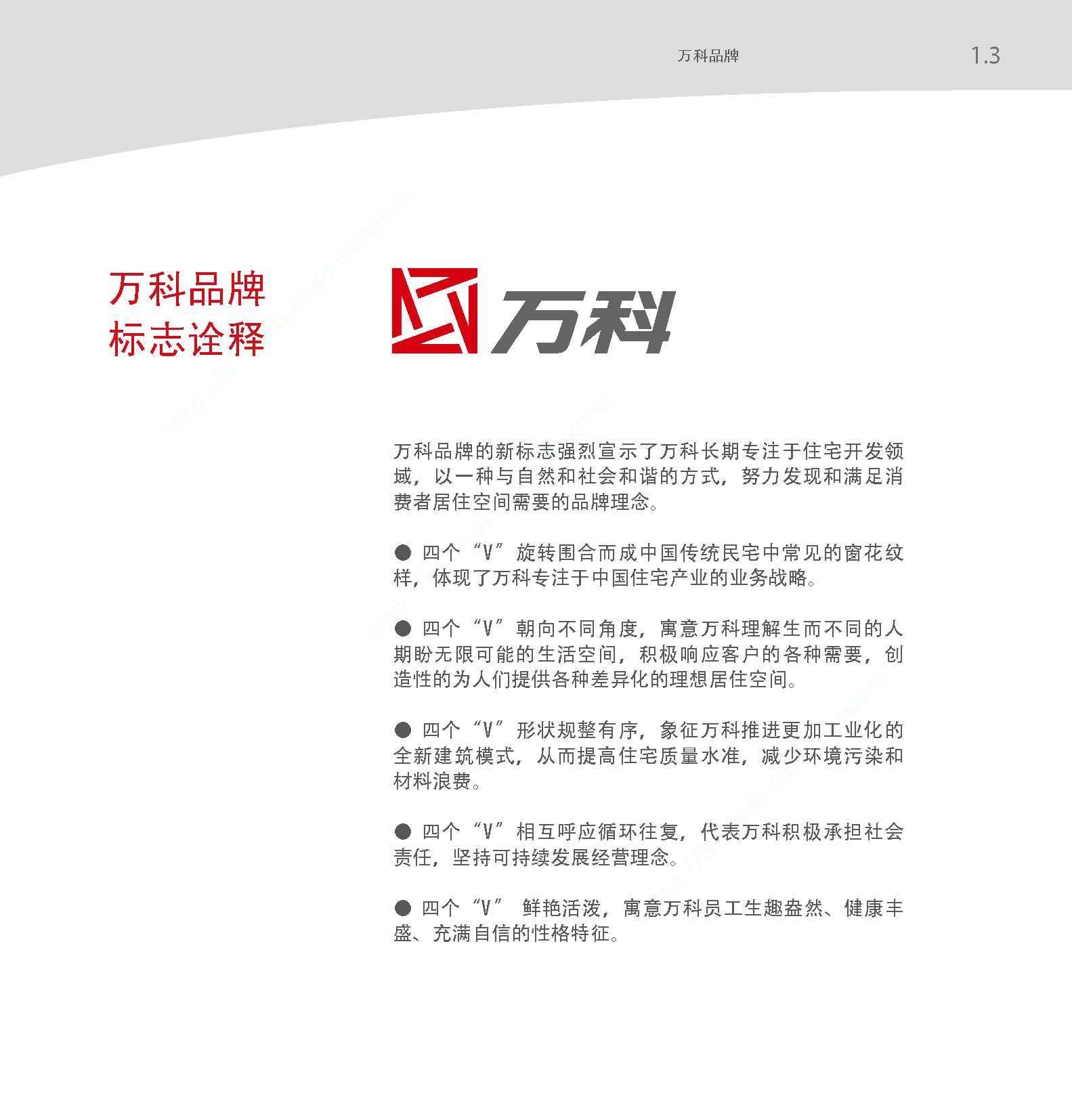 万科品牌 1.3

万科品牌
标志诠释

万科

万科品牌的新标志强烈宣示了万科长期专注于住宅开发领域，以一种与自然和社会和谐的方式，努力发现和满足消费者居住空间需要的品牌理念。

● 四个“V”旋转围合而成中国传统民宅中常见的窗花纹样，体现了万科专注于中国住宅产业的业务战略。

● 四个“V”朝向不同角度，寓意万科理解生而不同的人期盼无限可能的生活空间，积极响应客户的各种需要，创造性的为人们提供各种差异化的理想居住空间。

● 四个“V”形状规整有序，象征万科推进更加工业化的全新建筑模式，从而提高住宅质量水准，减少环境污染和材料浪费。

● 四个“V”相互呼应循环往复，代表万科积极承担社会责任，坚持可持续发展经营理念。

● 四个“V” 鲜艳活泼，寓意万科员工生趣盎然、健康丰盛、充满自信的性格特征。